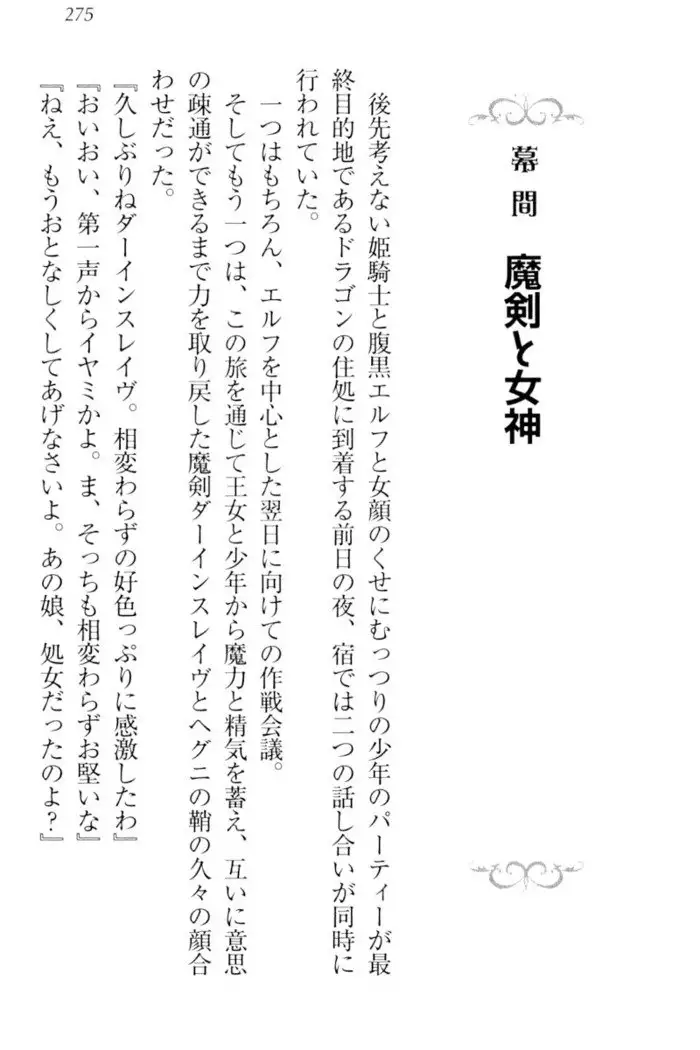 275

幕間　魔剣と女神

後先考えない姫騎士と腹黒エルフと女顔のくせにむっつりの少年のパーティーが最終目的地であるドラゴンの住処に到着する前日の夜、宿では二つの話し合いが同時に行われていた。

一つはもちろん、エルフを中心とした翌日に向けての作戦会議。

そしてもう一つは、この旅を通じて王女と少年から魔力と精気を蓄え、互いに意思の疎通ができるまで力を取り戻した魔剣ダーインスレイヴとヘグニの鞘の久々の顔合わせだった。

『久しぶりねダーインスレイヴ。相変わらずの好色っぷりに感激したわ』
『おいおい、第一声からイヤミかよ。ま、そっちも相変わらずお堅いな』
『ねえ、もうおとなしくしてあげなさいよ。あの娘、処女だったのよ？』